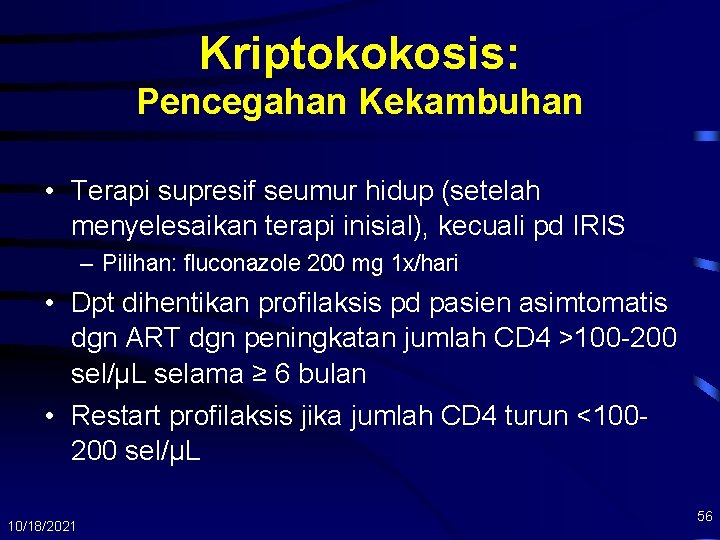 Kriptokokosis:
Pencegahan Kekambuhan

• Terapi supresif seumur hidup (setelah menyelesaikan terapi inisial), kecuali pd IRIS
– Pilihan: fluconazole 200 mg 1x/hari
• Dpt dihentikan profilaksis pd pasien asimtomatis dgn ART dgn peningkatan jumlah CD4 >100-200 sel/µL selama ≥ 6 bulan
• Restart profilaksis jika jumlah CD4 turun <100-200 sel/µL

10/18/2021

56